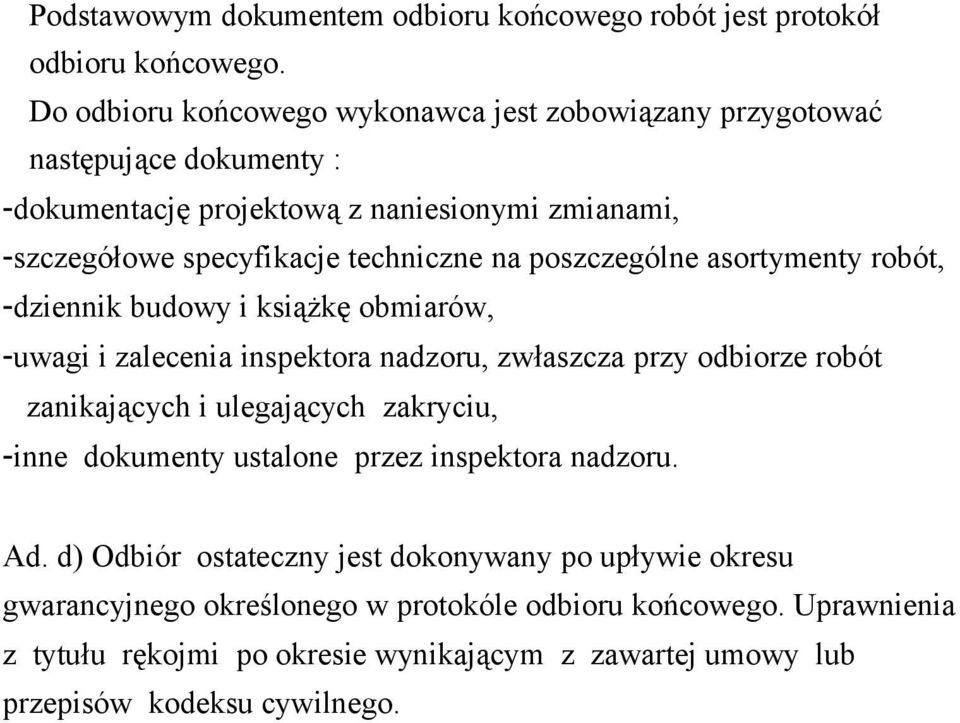 Podstawowym dokumentem odbioru końcowego robót jest protokół odbioru końcowego.

Do odbioru końcowego wykonawca jest zobowiązany przygotować następujące dokumenty :
-dokumentację projektową z naniesionymi zmianami,
-szczegółowe specyfikacje techniczne na poszczególne asortymenty robót,
-dziennik budowy i książkę obmiarów,
-uwagi i zalecenia inspektora nadzoru, zwłaszcza przy odbiorze robót zanikających i ulegających zakryciu,
-inne dokumenty ustalone przez inspektora nadzoru.

Ad. d) Odbiór ostateczny jest dokonywany po upływie okresu gwarancyjnego określonego w protokóle odbioru końcowego. Uprawnienia z tytułu rękojmi po okresie wynikającym z zawartej umowy lub przepisów kodeksu cywilnego.